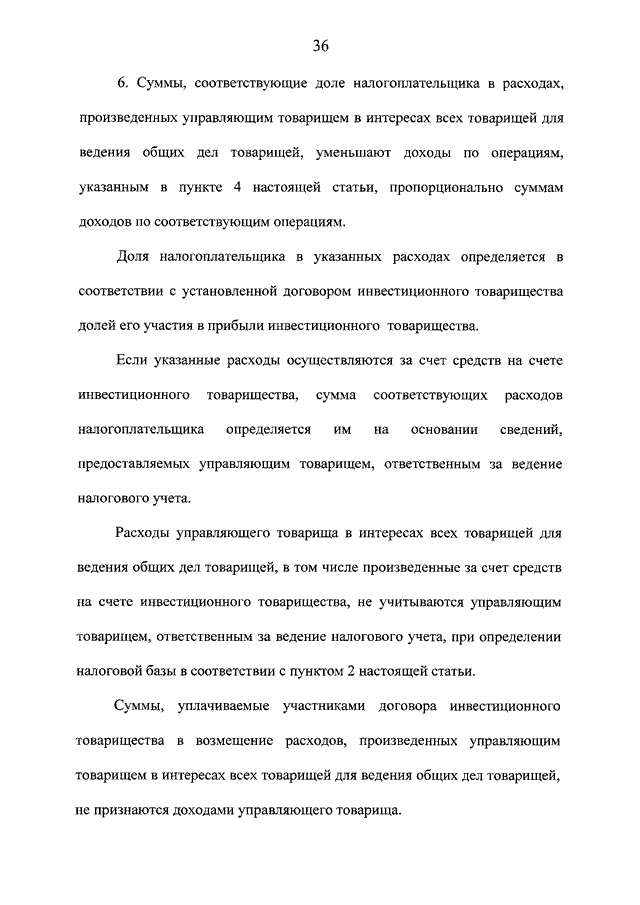 36

6. Суммы, соответствующие доле налогоплательщика в расходах, произведенных управляющим товарищем в интересах всех товарищей для ведения общих дел товарищей, уменьшают доходы по операциям, указанным в пункте 4 настоящей статьи, пропорционально суммам доходов по соответствующим операциям.

Доля налогоплательщика в указанных расходах определяется в соответствии с установленной договором инвестиционного товарищества долей его участия в прибыли инвестиционного товарищества.

Если указанные расходы осуществляются за счет средств на счете инвестиционного товарищества, сумма соответствующих расходов налогоплательщика определяется им на основании сведений, предоставляемых управляющим товарищем, ответственным за ведение налогового учета.

Расходы управляющего товарища в интересах всех товарищей для ведения общих дел товарищей, в том числе произведенные за счет средств на счете инвестиционного товарищества, не учитываются управляющим товарищем, ответственным за ведение налогового учета, при определении налоговой базы в соответствии с пунктом 2 настоящей статьи.

Суммы, уплачиваемые участниками договора инвестиционного товарищества в возмещение расходов, произведенных управляющим товарищем в интересах всех товарищей для ведения общих дел товарищей, не признаются доходами управляющего товарища.